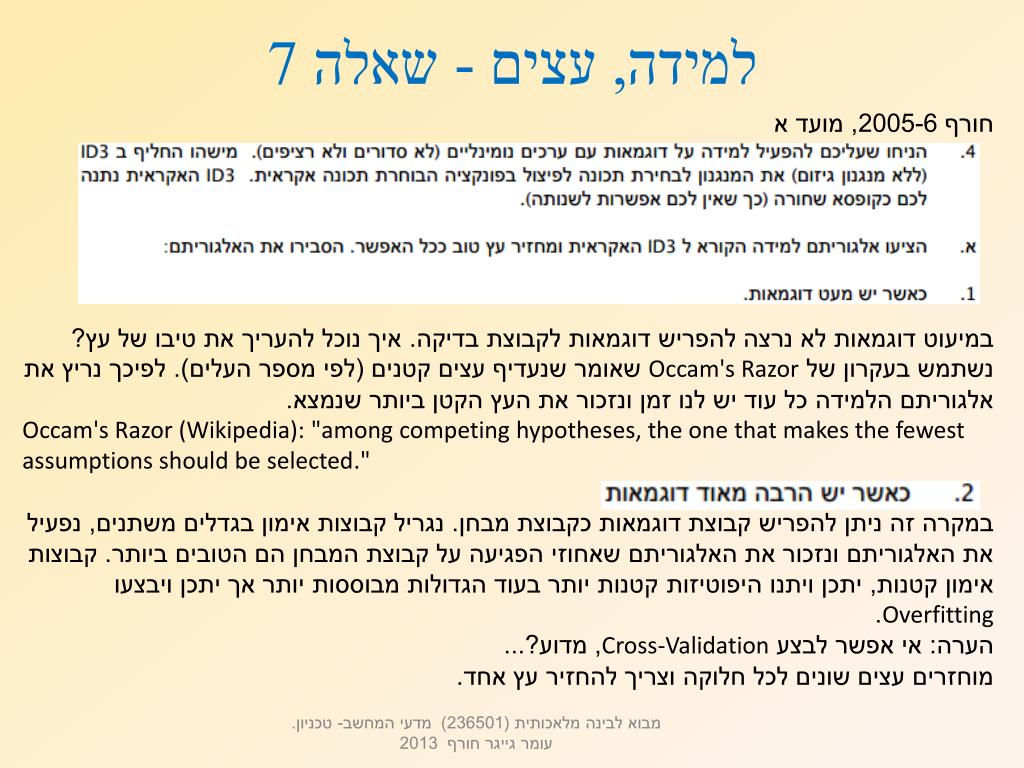 למידה, עצים - שאלה 7

חורף 2005-6, מועד א

4. הניחו שעליכם להפעיל למידה על דוגמאות עם ערכים נומינליים (לא סדורים ולא רציפים). מישהו החליף ב ID3 (ללא מנגנון גיזום) את המנגנון לבחירת תכונה לפיצול בפונקציה הבוחרת תכונה אקראית. ID3 האקראית נתנה לכם כקופסא שחורה (כך שאין לכם אפשרות לשנותה).

א. הציעו אלגוריתם למידה הקורא ל ID3 האקראית ומחזיר עץ טוב ככל האפשר. הסבירו את האלגוריתם:

1. כאשר יש מעט דוגמאות.

במיעוט דוגמאות לא נרצה להפריש דוגמאות לקבוצת בדיקה. איך נוכל להעריך את טיבו של עץ? נשתמש בעקרון של Occam's Razor שאומר שנעדיף עצים קטנים (לפי מספר העלים). לפיכך נריץ את אלגוריתם הלמידה כל עוד יש לנו זמן ונזכור את העץ הקטן ביותר שנמצא.
Occam's Razor (Wikipedia): "among competing hypotheses, the one that makes the fewest assumptions should be selected."

2. כאשר יש הרבה מאוד דוגמאות

במקרה זה ניתן להפריש קבוצת דוגמאות כקבוצת מבחן. נגריל קבוצות אימון בגדלים משתנים, נפעיל את האלגוריתם ונזכור את האלגוריתם שאחוזי הפגיעה על קבוצת המבחן הם הטובים ביותר. קבוצות אימון קטנות, יתכן ויתנו היפוטיזות קטנות יותר בעוד הגדולות מבוססות יותר אך יתכן ויבצעו Overfitting.
הערה: אי אפשר לבצע Cross-Validation, מדוע?...
מוחזרים עצים שונים לכל חלוקה וצריך להחזיר עץ אחד.

מבוא לבינה מלאכותית (236501) מדעי המחשב- טכניון. עומר גייגר חורף 2013